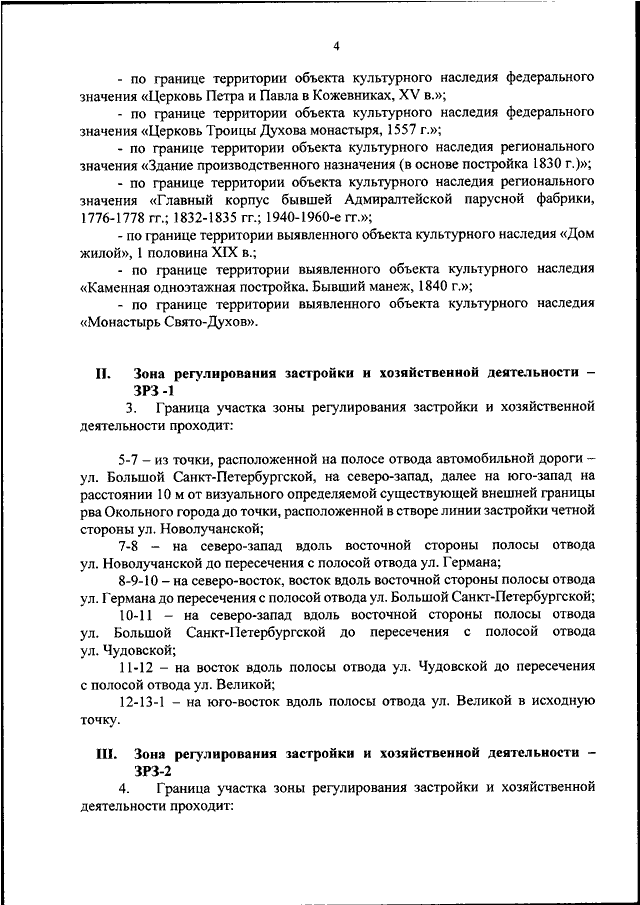 4

- по границе территории объекта культурного наследия федерального значения «Церковь Петра и Павла в Кожевниках, XV в.»;

- по границе территории объекта культурного наследия федерального значения «Церковь Троицы Духова монастыря, 1557 г.»;

- по границе территории объекта культурного наследия регионального значения «Здание производственного назначения (в основе постройка 1830 г.)»;

- по границе территории объекта культурного наследия регионального значения «Главный корпус бывшей Адмиралтейской парусной фабрики, 1776-1778 гг.; 1832-1835 гг.; 1940-1960-е гг.»;

- по границе территории выявленного объекта культурного наследия «Дом жилой», 1 половина XIX в.;

- по границе территории выявленного объекта культурного наследия «Каменная одноэтажная постройка. Бывший манеж, 1840 г.»;

- по границе территории выявленного объекта культурного наследия «Монастырь Свято-Духов».

II. Зона регулирования застройки и хозяйственной деятельности – ЗРЗ -1

3. Граница участка зоны регулирования застройки и хозяйственной деятельности проходит:

5-7 – из точки, расположенной на полосе отвода автомобильной дороги – ул. Большой Санкт-Петербургской, на северо-запад, далее на юго-запад на расстоянии 10 м от визуального определяемой существующей внешней границы рва Окольного города до точки, расположенной в створе линии застройки четной стороны ул. Новолучанской;

7-8 – на северо-запад вдоль восточной стороны полосы отвода ул. Новолучанской до пересечения с полосой отвода ул. Германа;

8-9-10 – на северо-восток, восток вдоль восточной стороны полосы отвода ул. Германа до пересечения с полосой отвода ул. Большой Санкт-Петербургской;

10-11 – на северо-запад вдоль восточной стороны полосы отвода ул. Большой Санкт-Петербургской до пересечения с полосой отвода ул. Чудовской;

11-12 – на восток вдоль полосы отвода ул. Чудовской до пересечения с полосой отвода ул. Великой;

12-13-1 – на юго-восток вдоль полосы отвода ул. Великой в исходную точку.

III. Зона регулирования застройки и хозяйственной деятельности – ЗРЗ-2

4. Граница участка зоны регулирования застройки и хозяйственной деятельности проходит: